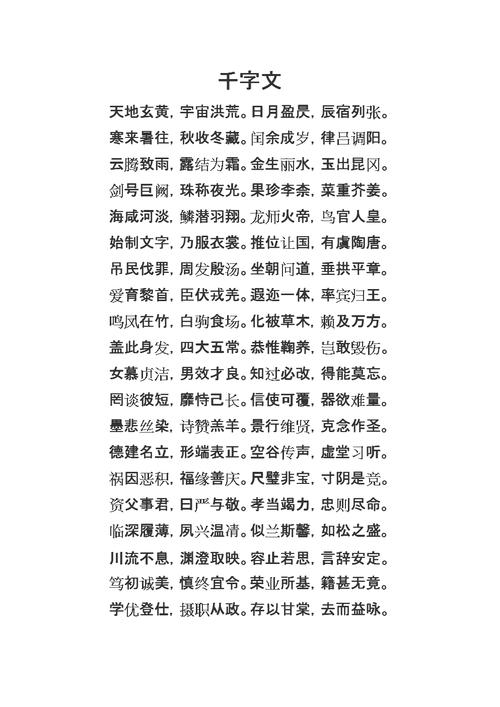 千字文

天地玄黄，宇宙洪荒。日月盈昃，辰宿列张。
寒来暑往，秋收冬藏。闰余成岁，律吕调阳。
云腾致雨，露结为霜。金生丽水，玉出昆冈。
剑号巨阙，珠称夜光。果珍李柰，菜重芥姜。
海咸河淡，鳞潜羽翔。龙师火帝，鸟官人皇。
始制文字，乃服衣裳。推位让国，有虞陶唐。
吊民伐罪，周发殷汤。坐朝问道，垂拱平章。
爱育黎首，臣伏戎羌。遐迩一体，率宾归王。
鸣凤在竹，白驹食场。化被草木，赖及万方。
盖此身发，四大五常。恭惟鞠养，岂敢毁伤。
女慕贞洁，男效才良。知过必改，得能莫忘。
罔谈彼短，靡恃己长。信使可覆，器欲难量。
墨悲丝染，诗赞羔羊。景行维贤，克念作圣。
德建名立，形端表正。空谷传声，虚堂习听。
祸因恶积，福缘善庆。尺璧非宝，寸阴是竞。
资父事君，曰严与敬。孝当竭力，忠则尽命。
临深履薄，夙兴温凊。似兰斯馨，如松之盛。
川流不息，渊澄取映。容止若思，言辞安定。
笃初诚美，慎终宜令。荣业所基，籍甚无竟。
学优登仕，摄职从政。存以甘棠，去而益咏。